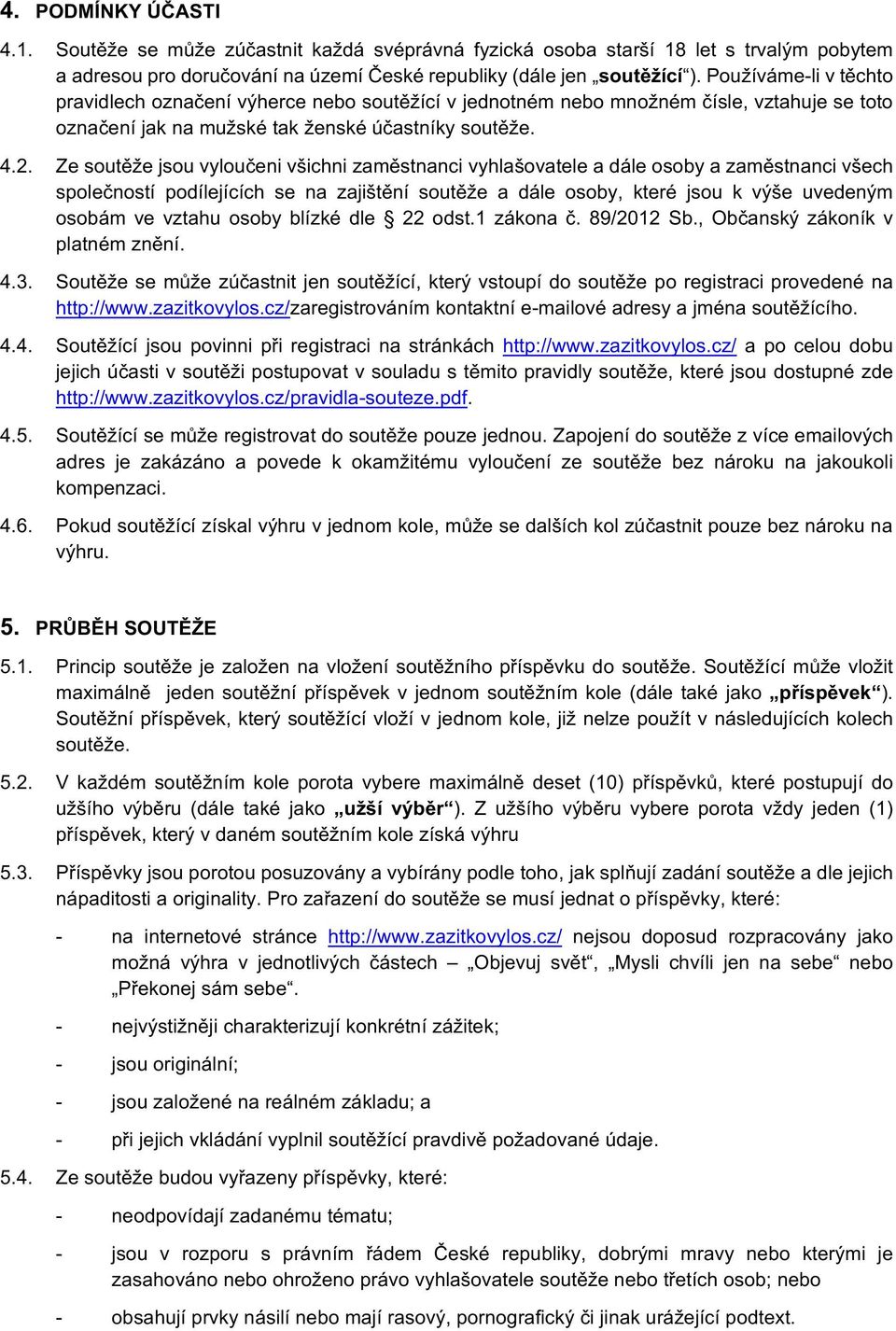 4. PODMÍNKY ÚČASTI

4.1. Soutěže se může zúčastnit každá svéprávná fyzická osoba starší 18 let s trvalým pobytem a adresou pro doručování na území České republiky (dále jen „soutěžící“). Používáme-li v těchto pravidlech označení výherce nebo soutěžící v jednotném nebo množném čísle, vztahuje se toto označení jak na mužské tak ženské účastníky soutěže.

4.2. Ze soutěže jsou vyloučeni všichni zaměstnanci vyhlašovatele a dále osoby a zaměstnanci všech společností podílejících se na zajištění soutěže a dále osoby, které jsou k výše uvedeným osobám ve vztahu osoby blízké dle § 22 odst.1 zákona č. 89/2012 Sb., Občanský zákoník v platném znění.

4.3. Soutěže se může zúčastnit jen soutěžící, který vstoupí do soutěže po registraci provedené na http://www.zazitkovylos.cz/zaregistrováním kontaktní e-mailové adresy a jména soutěžícího.

4.4. Soutěžící jsou povinni při registraci na stránkách http://www.zazitkovylos.cz/ a po celou dobu jejich účasti v soutěži postupovat v souladu s těmito pravidly soutěže, které jsou dostupné zde http://www.zazitkovylos.cz/pravidla-souteze.pdf.

4.5. Soutěžící se může registrovat do soutěže pouze jednou. Zapojení do soutěže z více emailových adres je zakázáno a povede k okamžitému vyloučení ze soutěže bez nároku na jakoukoli kompenzaci.

4.6. Pokud soutěžící získal výhru v jednom kole, může se dalších kol zúčastnit pouze bez nároku na výhru.

5. PRŮBĚH SOUTĚŽE

5.1. Princip soutěže je založen na vložení soutěžního příspěvku do soutěže. Soutěžící může vložit maximálně jeden soutěžní příspěvek v jednom soutěžním kole (dále také jako „příspěvek“). Soutěžní příspěvek, který soutěžící vloží v jednom kole, již nelze použít v následujících kolech soutěže.

5.2. V každém soutěžním kole porota vybere maximálně deset (10) příspěvků, které postupují do užšího výběru (dále také jako „užší výběr“). Z užšího výběru vybere porota vždy jeden (1) příspěvek, který v daném soutěžním kole získá výhru

5.3. Příspěvky jsou porotou posuzovány a vybírány podle toho, jak splňují zadání soutěže a dle jejich nápaditosti a originality. Pro zařazení do soutěže se musí jednat o příspěvky, které:

- na internetové stránce http://www.zazitkovylos.cz/ nejsou doposud rozpracovány jako možná výhra v jednotlivých částech – „Objevuj svět“, „Mysli chvíli jen na sebe“ nebo „Překonej sám sebe“.

- nejvýstižněji charakterizují konkrétní zážitek;

- jsou originální;

- jsou založené na reálném základu; a

- při jejich vkládání vyplnil soutěžící pravdivě požadované údaje.

5.4. Ze soutěže budou vyřazeny příspěvky, které:

- neodpovídají zadanému tématu;

- jsou v rozporu s právním řádem České republiky, dobrými mravy nebo kterými je zasahováno nebo ohroženo právo vyhlašovatele soutěže nebo třetích osob; nebo

- obsahují prvky násilí nebo mají rasový, pornografický či jinak urážející podtext.